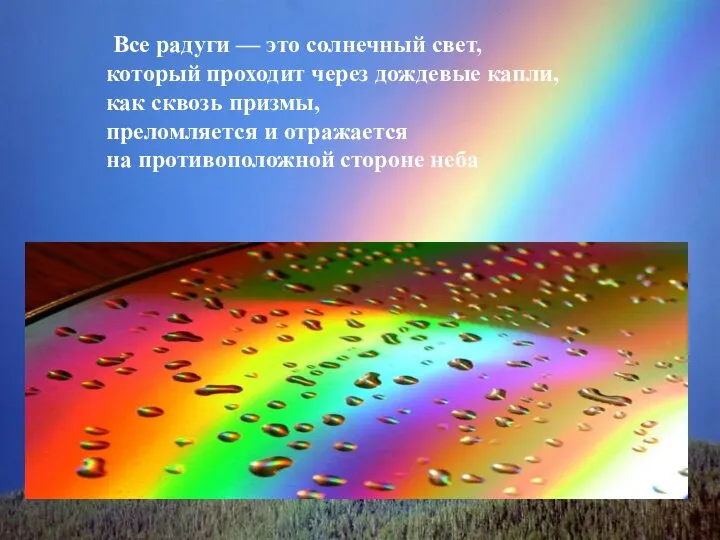 Все радуги — это солнечный свет,
который проходит через дождевые капли,
как сквозь призмы,
преломляется и отражается
на противоположной стороне неба